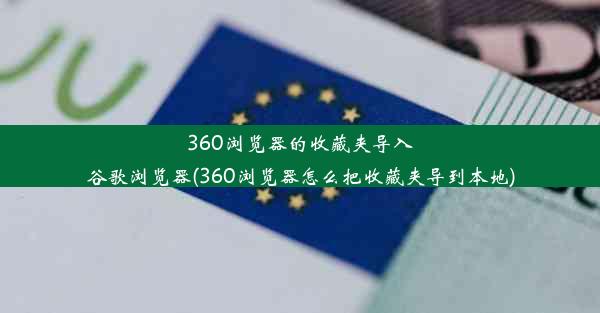 360浏览器的收藏夹导入谷歌浏览器(360浏览器怎么把收藏夹导到本地)